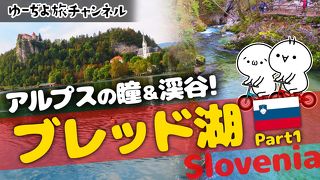 ゆーぢよ旅チャンネル

アルプスの瞳＆渓谷！

ブレッド湖

Part1

Slovenia